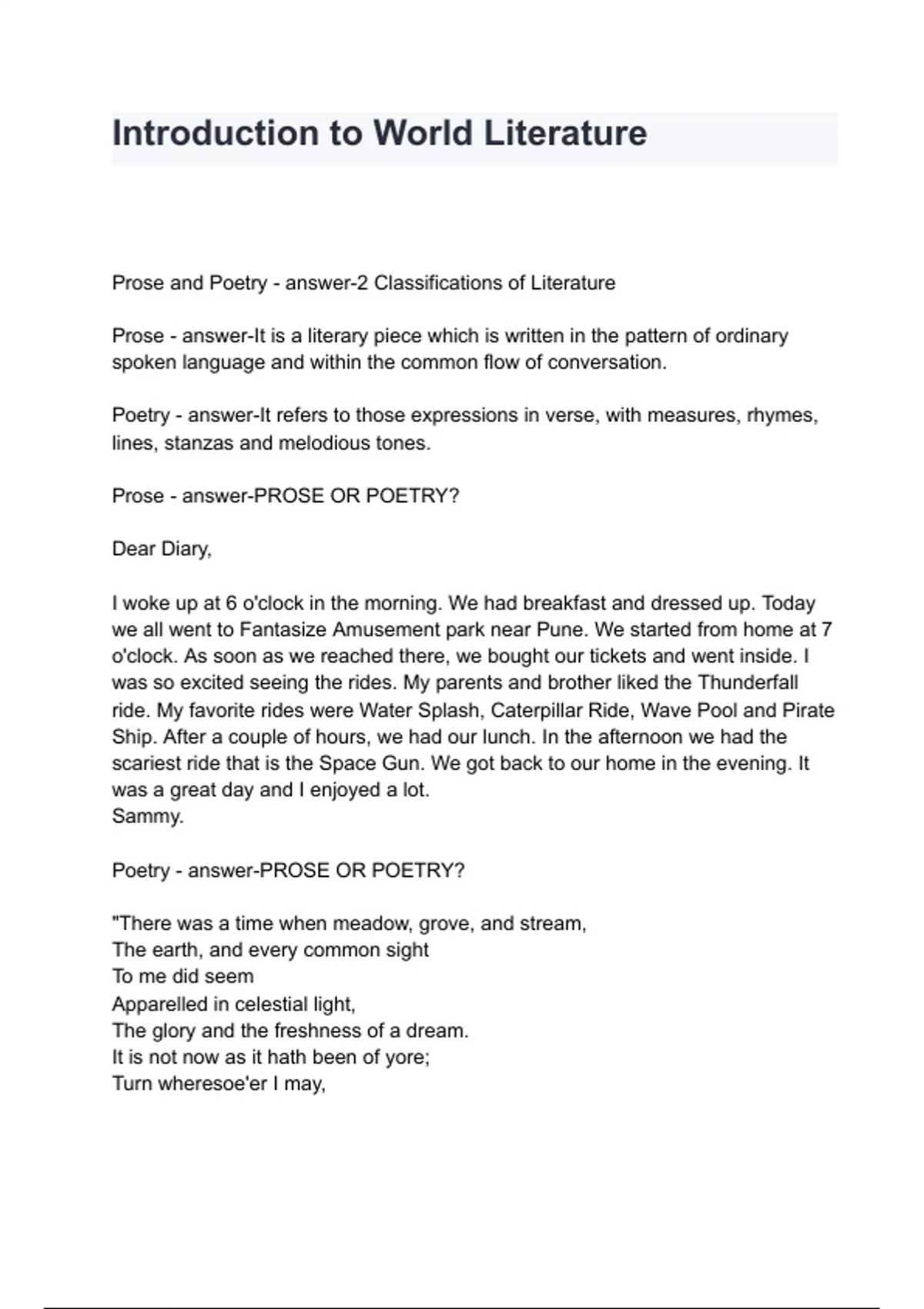 Introduction to World Literature

Prose and Poetry - answer-2 Classifications of Literature

Prose - answer-It is a literary piece which is written in the pattern of ordinary spoken language and within the common flow of conversation.

Poetry - answer-It refers to those expressions in verse, with measures, rhymes, lines, stanzas and melodious tones.

Prose - answer-PROSE OR POETRY?

Dear Diary,

I woke up at 6 o'clock in the morning. We had breakfast and dressed up. Today we all went to Fantasize Amusement park near Pune. We started from home at 7 o'clock. As soon as we reached there, we bought our tickets and went inside. I was so excited seeing the rides. My parents and brother liked the Thunderfall ride. My favorite rides were Water Splash, Caterpillar Ride, Wave Pool and Pirate Ship. After a couple of hours, we had our lunch. In the afternoon we had the scariest ride that is the Space Gun. We got back to our home in the evening. It was a great day and I enjoyed a lot.
Sammy.

Poetry - answer-PROSE OR POETRY?

"There was a time when meadow, grove, and stream,
The earth, and every common sight
To me did seem
Apparelled in celestial light,
The glory and the freshness of a dream.
It is not now as it hath been of yore;
Turn wheresoe'er I may,